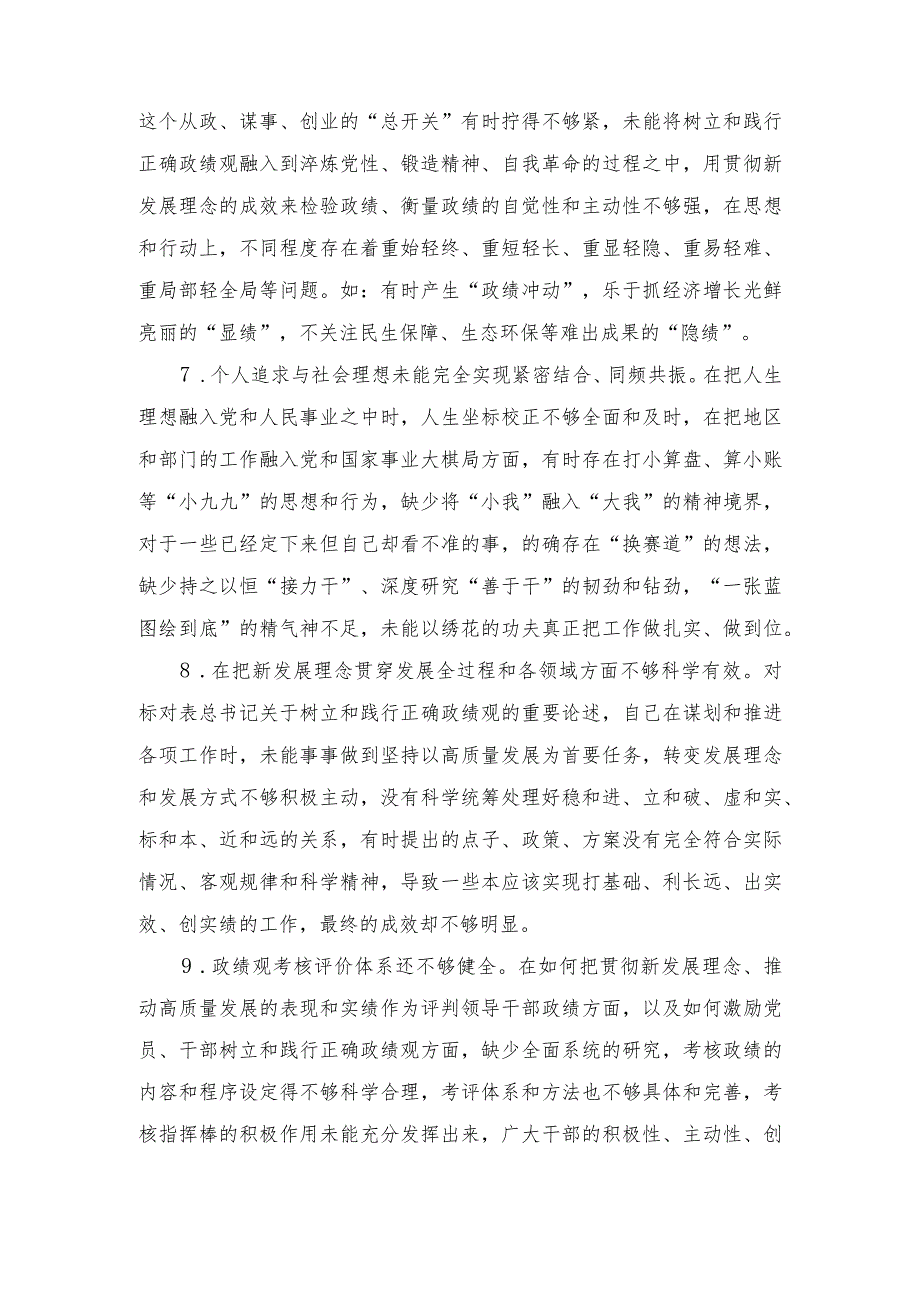 这个从政、谋事、创业的“总开关”有时拧得不够紧，未能将树立和践行正确政绩观融入到淬炼党性、锻造精神、自我革命的过程之中，用贯彻新发展理念的成效来检验政绩、衡量政绩的自觉性和主动性不够强，在思想和行动上，不同程度存在着重始轻终、重短轻长、重显轻隐、重易轻难、重局部轻全局等问题。如：有时产生“政绩冲动”，乐于抓经济增长光鲜亮丽的“显绩”，不关注民生保障、生态环保等难出成果的“隐绩”。

7．个人追求与社会理想未能完全实现紧密结合、同频共振。在把人生理想融入党和人民事业之中时，人生坐标校正不够全面和及时，在把地区和部门的工作融入党和国家事业大棋局方面，有时存在打小算盘、算小账等“小九九”的思想和行为，缺少将“小我”融入“大我”的精神境界，对于一些已经定下来但自己却看不准的事，的确存在“换赛道”的想法，缺少持之以恒“接力干”、深度研究“善于干”的韧劲和钻劲，“一张蓝图绘到底”的精气神不足，未能以绣花的功夫真正把工作做扎实、做到位。

8．在把新发展理念贯穿发展全过程和各领域方面不够科学有效。对标对表总书记关于树立和践行正确政绩观的重要论述，自己在谋划和推进各项工作时，未能事事做到坚持以高质量发展为首要任务，转变发展理念和发展方式不够积极主动，没有科学统筹处理好稳和进、立和破、虚和实、标和本、近和远的关系，有时提出的点子、政策、方案没有完全符合实际情况、客观规律和科学精神，导致一些本应该实现打基础、利长远、出实效、创实绩的工作，最终的成效却不够明显。

9．政绩观考核评价体系还不够健全。在如何把贯彻新发展理念、推动高质量发展的表现和实绩作为评判领导干部政绩方面，以及如何激励党员、干部树立和践行正确政绩观方面，缺少全面系统的研究，考核政绩的内容和程序设定得不够科学合理，考评体系和方法也不够具体和完善，考核指挥棒的积极作用未能充分发挥出来，广大干部的积极性、主动性、创